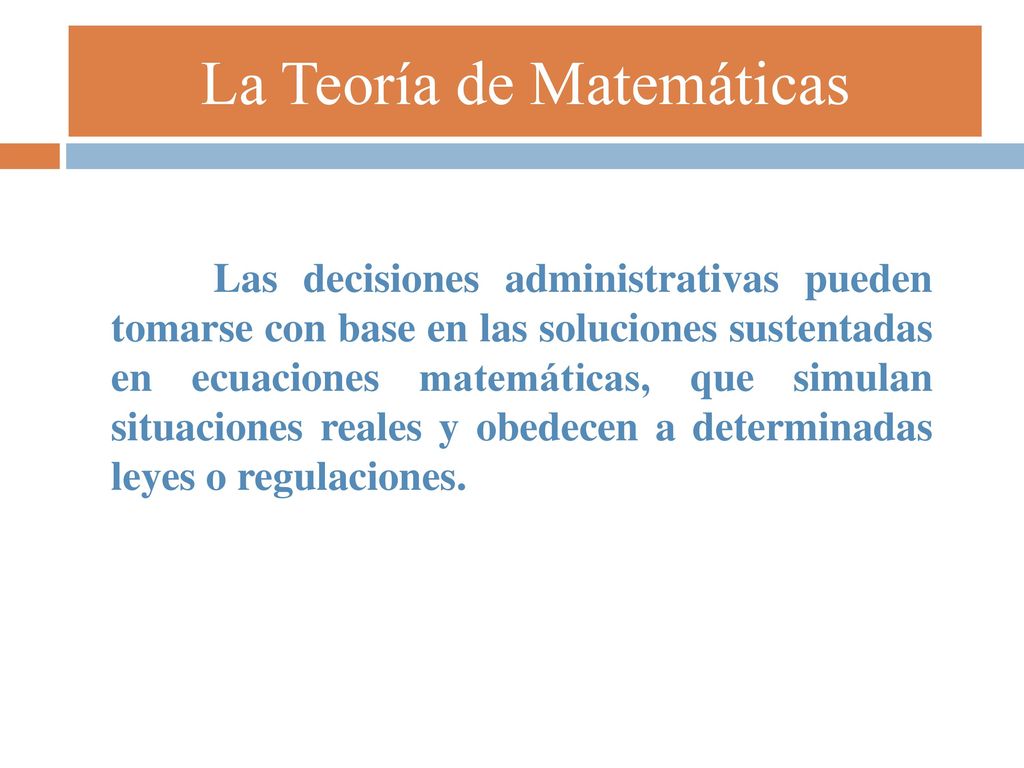 La Teoría de Matemáticas

Las decisiones administrativas pueden tomarse con base en las soluciones sustentadas en ecuaciones matemáticas, que simulan situaciones reales y obedecen a determinadas leyes o regulaciones.